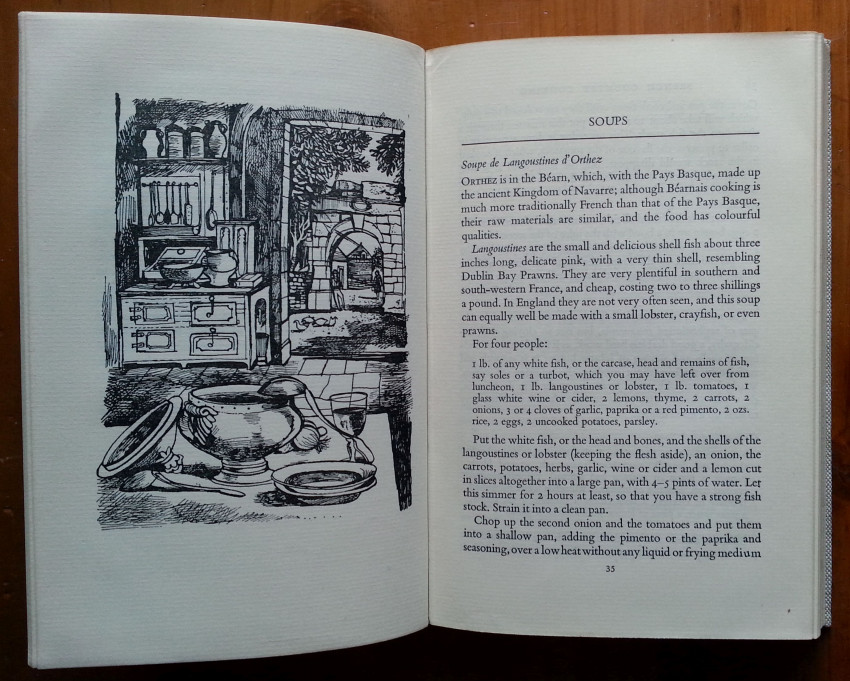 SOUPS

Soupe de Langoustines d'Orthez

ORTHEZ is in the Béarn, which, with the Pays Basque, made up the ancient Kingdom of Navarre; although Béarnais cooking is much more traditionally French than that of the Pays Basque, their raw materials are similar, and the food has colourful qualities.

Langoustines are the small and delicious shell fish about three inches long, delicate pink, with a very thin shell, resembling Dublin Bay Prawns. They are very plentiful in southern and south-western France, and cheap, costing two to three shillings a pound. In England they are not very often seen, and this soup can equally well be made with a small lobster, crayfish, or even prawns.

For four people:

1 lb. of any white fish, or the carcase, head and remains of fish, say soles or a turbot, which you may have left over from luncheon, 1 lb. langoustines or lobster, 1 lb. tomatoes, 1 glass white wine or cider, 2 lemons, thyme, 2 carrots, 2 onions, 3 or 4 cloves of garlic, paprika or a red pimento, 2 ozs. rice, 2 eggs, 2 uncooked potatoes, parsley.

Put the white fish, or the head and bones, and the shells of the langoustines or lobster (keeping the flesh aside), an onion, the carrots, potatoes, herbs, garlic, wine or cider and a lemon cut in slices altogether into a large pan, with 4–5 pints of water. Let this simmer for 2 hours at least, so that you have a strong fish stock. Strain it into a clean pan.

Chop up the second onion and the tomatoes and put them into a shallow pan, adding the pimento or the paprika and seasoning, over a low heat without any liquid or frying medium

35